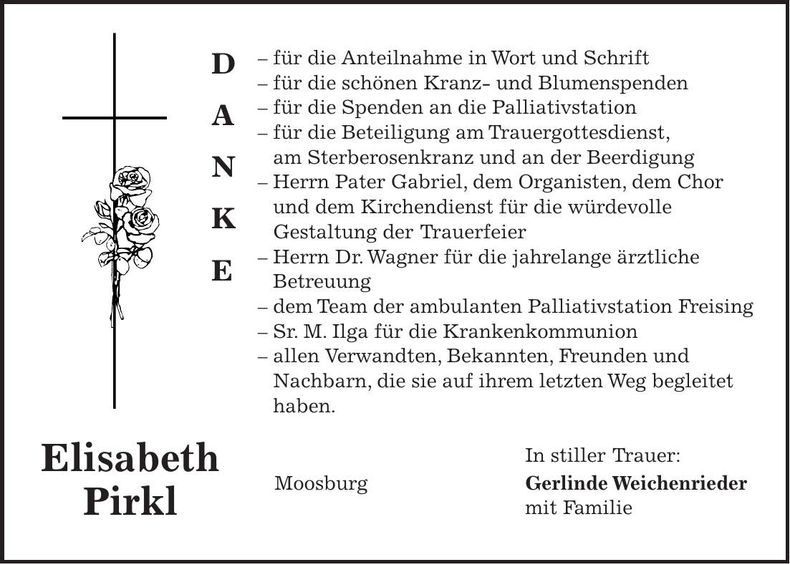 D
A
N
K
E

– für die Anteilnahme in Wort und Schrift
– für die schönen Kranz- und Blumenspenden
– für die Spenden an die Palliativstation
– für die Beteiligung am Trauergottesdienst, am Sterberosenkranz und an der Beerdigung
– Herrn Pater Gabriel, dem Organisten, dem Chor und dem Kirchendienst für die würdevolle Gestaltung der Trauerfeier
– Herrn Dr. Wagner für die jahrelange ärztliche Betreuung
– dem Team der ambulanten Palliativstation Freising
– Sr. M. Ilga für die Krankenkommunion
– allen Verwandten, Bekannten, Freunden und Nachbarn, die sie auf ihrem letzten Weg begleitet haben.

Elisabeth Pirkl

Moosburg

In stiller Trauer:
Gerlinde Weichenrieder
mit Familie